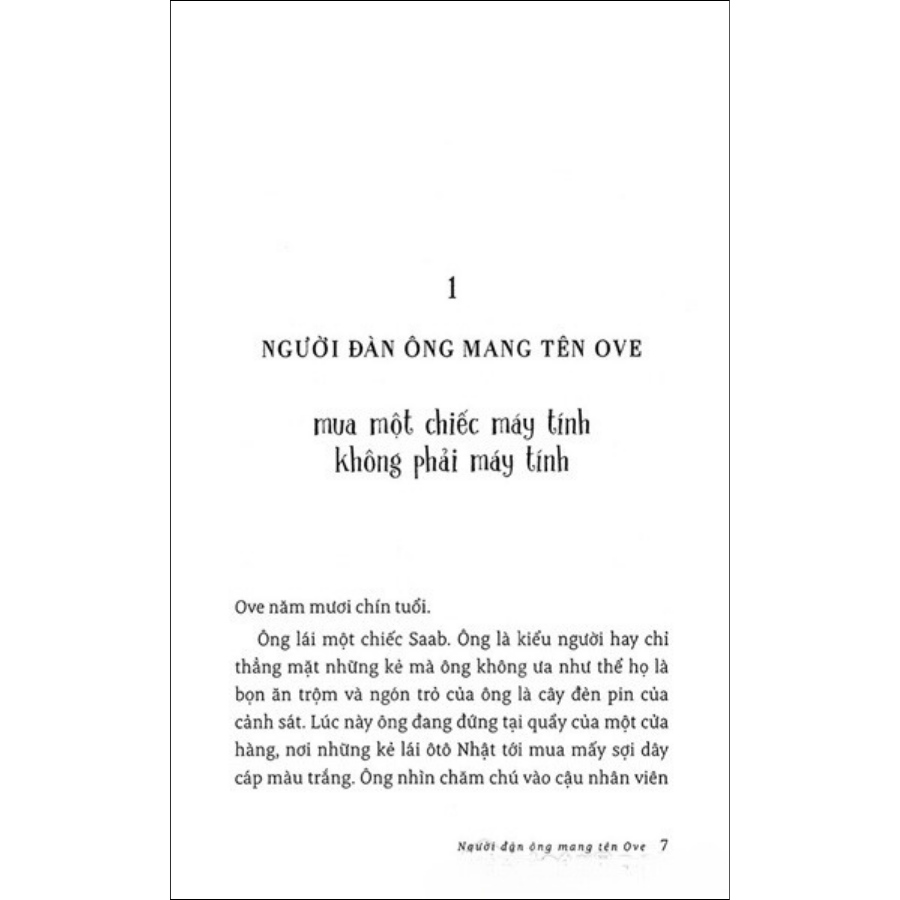 1

NGƯỜI ĐÀN ÔNG MANG TÊN OVE

mua một chiếc máy tính không phải máy tính

Ove năm mươi chín tuổi.

Ông lái một chiếc Saab. Ông là kiểu người hay chỉ thẳng mặt những kẻ mà ông không ưa như thể họ là bọn ăn trộm và ngón trỏ của ông là cây đèn pin của cảnh sát. Lúc này ông đang đứng tại quầy của một cửa hàng, nơi những kẻ lái ôtô Nhật tới mua mấy sợi dây cáp màu trắng. Ông nhìn chăm chú vào cậu nhân viên

Người đàn ông mang tên Ove 7